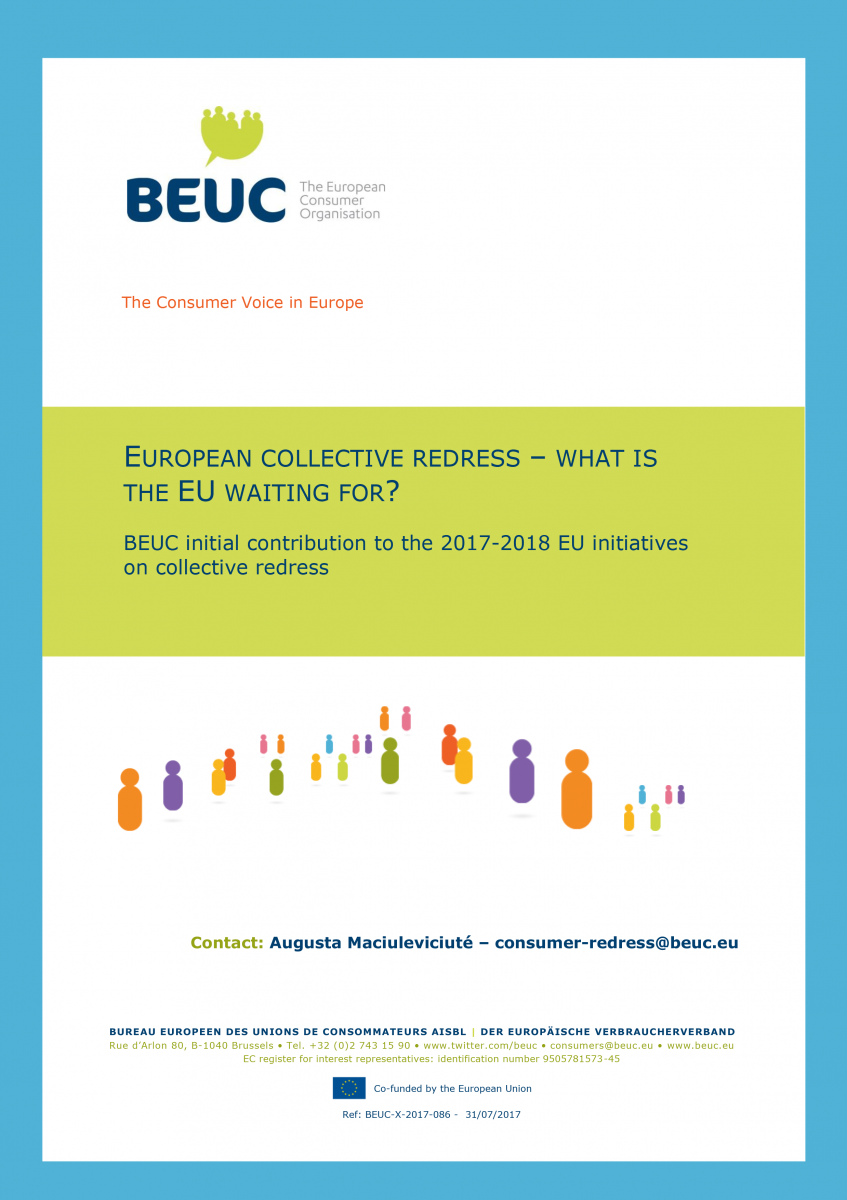 BEUC The European Consumer Organisation

The Consumer Voice in Europe

EUROPEAN COLLECTIVE REDRESS – WHAT IS THE EU WAITING FOR?

BEUC initial contribution to the 2017-2018 EU initiatives on collective redress

Contact: Augusta Maciuleviciuté – consumer-redress@beuc.eu

BUREAU EUROPEEN DES UNIONS DE CONSOMMATEURS AISBL | DER EUROPÄISCHE VERBRAUCHERVERBAND
Rue d'Arlon 80, B-1040 Brussels • Tel. +32 (0)2 743 15 90 • www.twitter.com/beuc • consumers@beuc.eu • www.beuc.eu
EC register for interest representatives: identification number 9505781573-45

Co-funded by the European Union

Ref: BEUC-X-2017-086 - 31/07/2017